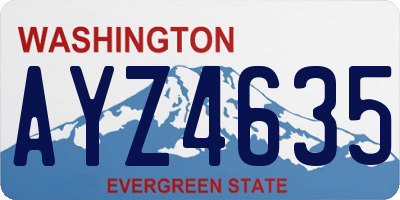 WASHINGTON
AYZ4635
EVERGREEN STATE